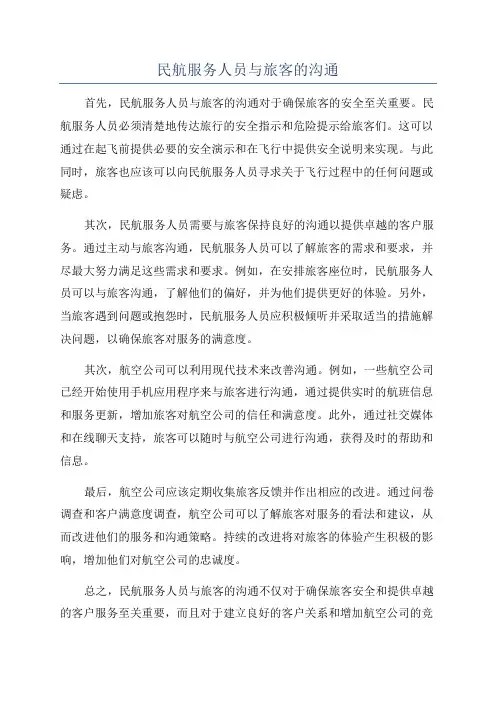 民航服务人员与旅客的沟通

首先，民航服务人员与旅客的沟通对于确保旅客的安全至关重要。民航服务人员必须清楚地传达旅行的安全指示和危险提示给旅客们。这可以通过在起飞前提供必要的安全演示和在飞行中提供安全说明来实现。与此同时，旅客也应该可以向民航服务人员寻求关于飞行过程中的任何问题或疑虑。

其次，民航服务人员需要与旅客保持良好的沟通以提供卓越的客户服务。通过主动与旅客沟通，民航服务人员可以了解旅客的需求和要求，并尽最大努力满足这些需求和要求。例如，在安排旅客座位时，民航服务人员可以与旅客沟通，了解他们的偏好，并为他们提供更好的体验。另外，当旅客遇到问题或抱怨时，民航服务人员应积极倾听并采取适当的措施解决问题，以确保旅客对服务的满意度。

其次，航空公司可以利用现代技术来改善沟通。例如，一些航空公司已经开始使用手机应用程序来与旅客进行沟通，通过提供实时的航班信息和服务更新，增加旅客对航空公司的信任和满意度。此外，通过社交媒体和在线聊天支持，旅客可以随时与航空公司进行沟通，获得及时的帮助和信息。

最后，航空公司应该定期收集旅客反馈并作出相应的改进。通过问卷调查和客户满意度调查，航空公司可以了解旅客对服务的看法和建议，从而改进他们的服务和沟通策略。持续的改进将对旅客的体验产生积极的影响，增加他们对航空公司的忠诚度。

总之，民航服务人员与旅客的沟通不仅对于确保旅客安全和提供卓越的客户服务至关重要，而且对于建立良好的客户关系和增加航空公司的竞